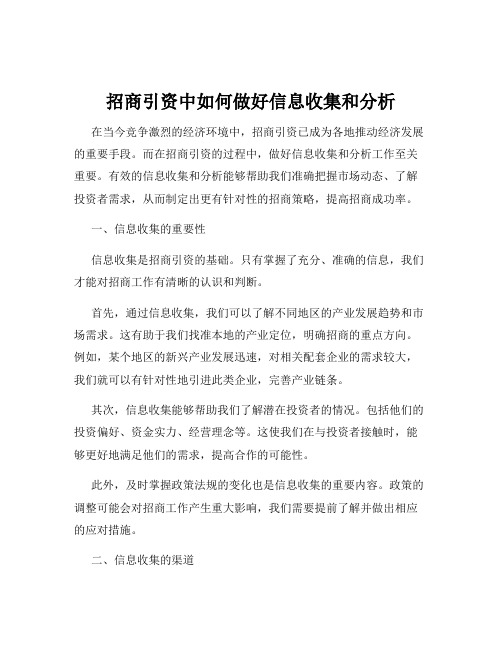 招商引资中如何做好信息收集和分析

在当今竞争激烈的经济环境中，招商引资已成为各地推动经济发展的重要手段。而在招商引资的过程中，做好信息收集和分析工作至关重要。有效的信息收集和分析能够帮助我们准确把握市场动态、了解投资者需求，从而制定出更有针对性的招商策略，提高招商成功率。

一、信息收集的重要性

信息收集是招商引资的基础。只有掌握了充分、准确的信息，我们才能对招商工作有清晰的认识和判断。

首先，通过信息收集，我们可以了解不同地区的产业发展趋势和市场需求。这有助于我们找准本地的产业定位，明确招商的重点方向。例如，某个地区的新兴产业发展迅速，对相关配套企业的需求较大，我们就可以有针对性地引进此类企业，完善产业链条。

其次，信息收集能够帮助我们了解潜在投资者的情况。包括他们的投资偏好、资金实力、经营理念等。这使我们在与投资者接触时，能够更好地满足他们的需求，提高合作的可能性。

此外，及时掌握政策法规的变化也是信息收集的重要内容。政策的调整可能会对招商工作产生重大影响，我们需要提前了解并做出相应的应对措施。

二、信息收集的渠道